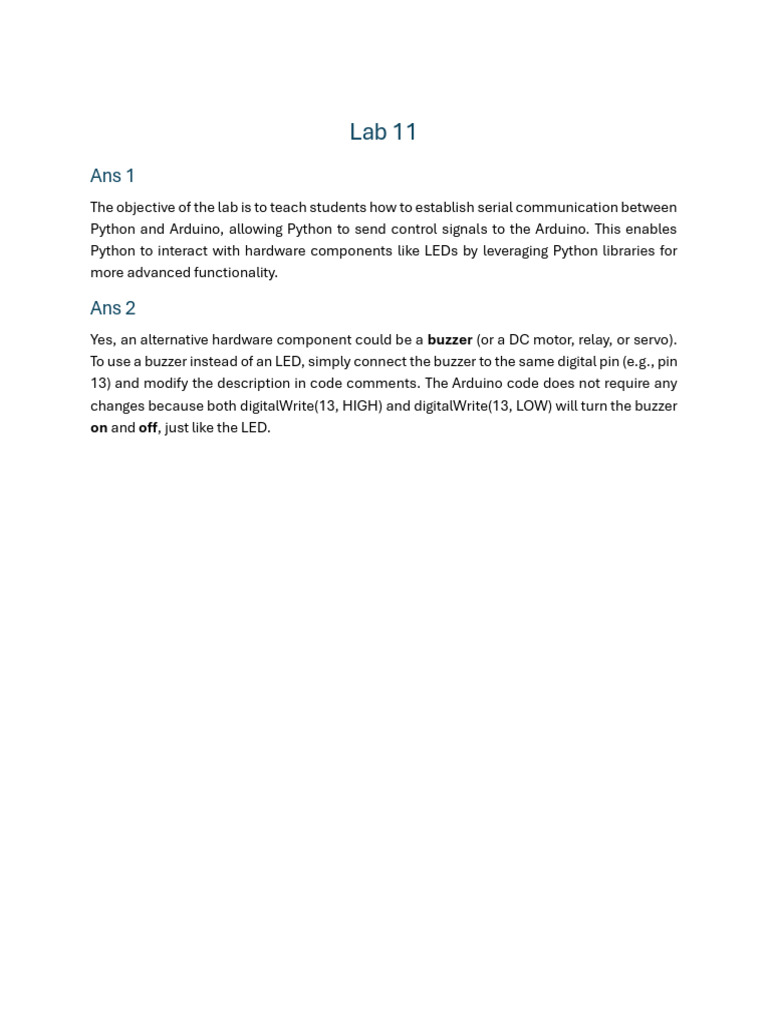 Lab 11

Ans 1

The objective of the lab is to teach students how to establish serial communication between Python and Arduino, allowing Python to send control signals to the Arduino. This enables Python to interact with hardware components like LEDs by leveraging Python libraries for more advanced functionality.

Ans 2

Yes, an alternative hardware component could be a buzzer (or a DC motor, relay, or servo). To use a buzzer instead of an LED, simply connect the buzzer to the same digital pin (e.g., pin 13) and modify the description in code comments. The Arduino code does not require any changes because both digitalWrite(13, HIGH) and digitalWrite(13, LOW) will turn the buzzer on and off, just like the LED.